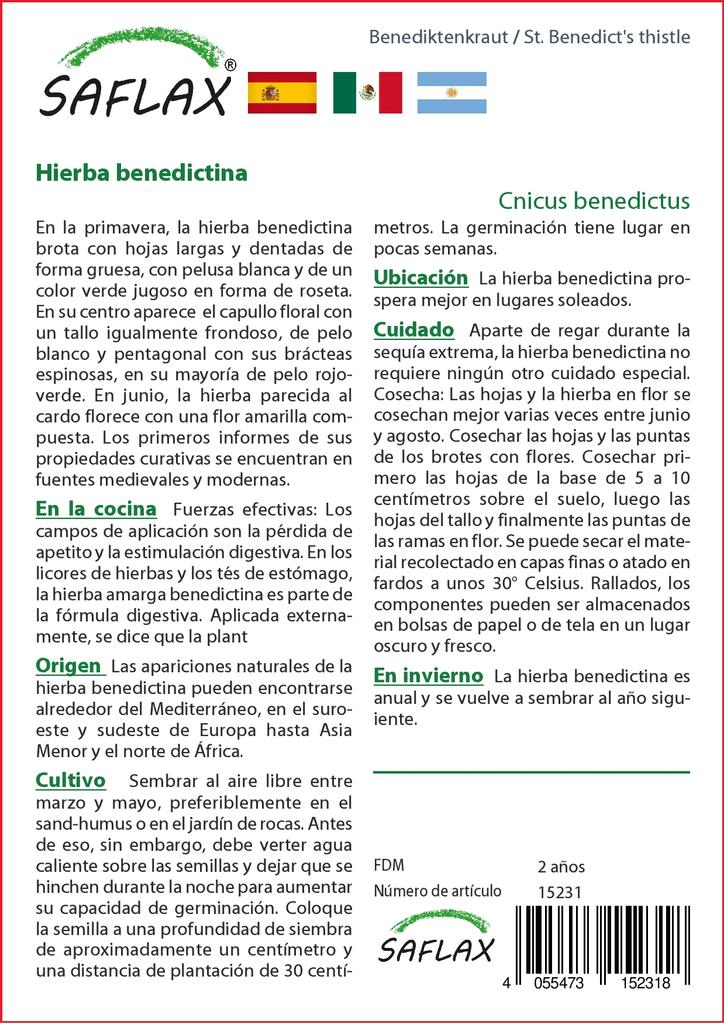 SAFLAX®

Benediktenkraut / St. Benedict's thistle

Hierba benedictina

Cnicus benedictus

En la primavera, la hierba benedictina brota con hojas largas y dentadas de forma gruesa, con pelusa blanca y de un color verde jugoso en forma de roseta. En su centro aparece el capullo floral con un tallo igualmente frondoso, de pelo blanco y pentagonal con sus brácteas espinosas, en su mayoría de pelo rojoverde. En junio, la hierba parecida al cardo florece con una flor amarilla compuesta. Los primeros informes de sus propiedades curativas se encuentran en fuentes medievales y modernas.

En la cocina Fuerzas efectivas: Los campos de aplicación son la pérdida de apetito y la estimulación digestiva. En los licores de hierbas y los tés de estómago, la hierba amarga benedictina es parte de la fórmula digestiva. Aplicada externamente, se dice que la plant

Origen Las apariciones naturales de la hierba benedictina pueden encontrarse alrededor del Mediterráneo, en el suroeste y sudeste de Europa hasta Asia Menor y el norte de África.

Cultivo Sembrar al aire libre entre marzo y mayo, preferiblemente en el sand-humus o en el jardín de rocas. Antes de eso, sin embargo, debe verter agua caliente sobre las semillas y dejar que se hinchen durante la noche para aumentar su capacidad de germinación. Coloque la semilla a una profundidad de siembra de aproximadamente un centímetro y una distancia de plantación de 30 centímetros. La germinación tiene lugar en pocas semanas.

Ubicación La hierba benedictina prospera mejor en lugares soleados.

Cuidado Aparte de regar durante la sequía extrema, la hierba benedictina no requiere ningún otro cuidado especial. Cosecha: Las hojas y la hierba en flor se cosechan mejor varias veces entre junio y agosto. Cosechar las hojas y las puntas de los brotes con flores. Cosechar primero las hojas de la base de 5 a 10 centímetros sobre el suelo, luego las hojas del tallo y finalmente las puntas de las ramas en flor. Se puede secar el material recolectado en capas finas o atado en fardos a unos 30° Celsius. Rallados, los componentes pueden ser almacenados en bolsas de papel o de tela en un lugar oscuro y fresco.

En invierno La hierba benedictina es anual y se vuelve a sembrar al año siguiente.

FDM 2 años
Número de artículo 15231

SAFLAX

4 055473 152318